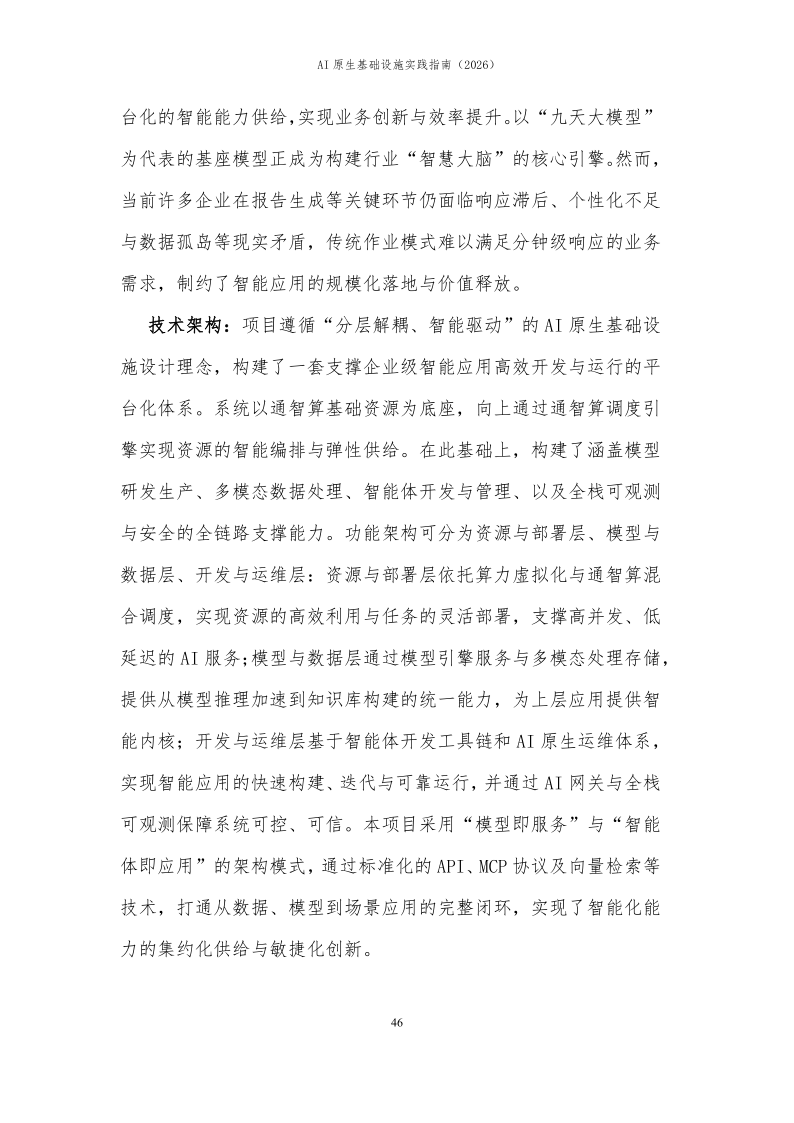 AI 原生基础设施实践指南（2026）

台化的智能能力供给，实现业务创新与效率提升。以“九天大模型”为代表的基座模型正成为构建行业“智慧大脑”的核心引擎。然而，当前许多企业在报告生成等关键环节仍面临响应滞后、个性化不足与数据孤岛等现实矛盾，传统作业模式难以满足分钟级响应的业务需求，制约了智能应用的规模化落地与价值释放。

技术架构：项目遵循“分层解耦、智能驱动”的 AI 原生基础设施设计理念，构建了一套支撑企业级智能应用高效开发与运行的平台化体系。系统以通智算基础资源为底座，向上通过通智算调度引擎实现资源的智能编排与弹性供给。在此基础上，构建了涵盖模型研发生产、多模态数据处理、智能体开发与管理、以及全栈可观测与安全的全链路支撑能力。功能架构可分为资源与部署层、模型与数据层、开发与运维层：资源与部署层依托算力虚拟化与通智算混合调度，实现资源的高效利用与任务的灵活部署，支撑高并发、低延迟的 AI 服务；模型与数据层通过模型引擎服务与多模态处理存储，提供从模型推理加速到知识库构建的统一能力，为上层应用提供智能内核；开发与运维层基于智能体开发工具链和 AI 原生运维体系，实现智能应用的快速构建、迭代与可靠运行，并通过 AI 网关与全栈可观测保障系统可控、可信。本项目采用“模型即服务”与“智能体即应用”的架构模式，通过标准化的 API、MCP 协议及向量检索等技术，打通从数据、模型到场景应用的完整闭环，实现了智能化能力的集约化供给与敏捷化创新。

46